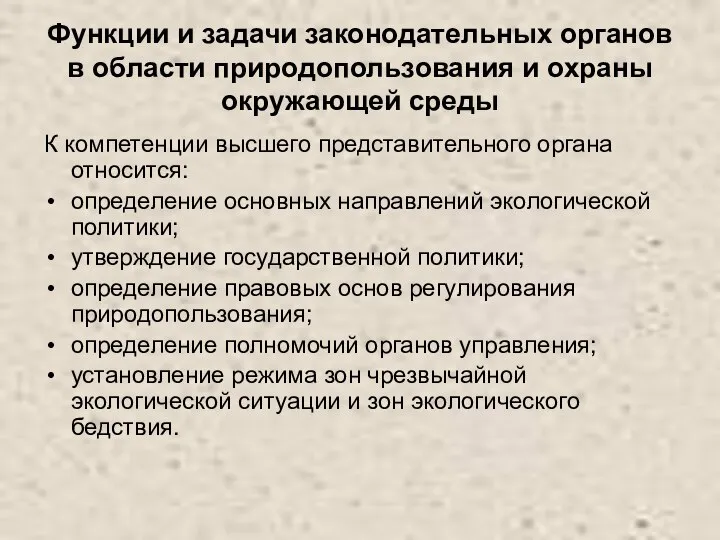 Функции и задачи законодательных органов в области природопользования и охраны окружающей среды

К компетенции высшего представительного органа относится:

• определение основных направлений экологической политики;
• утверждение государственной политики;
• определение правовых основ регулирования природопользования;
• определение полномочий органов управления;
• установление режима зон чрезвычайной экологической ситуации и зон экологического бедствия.